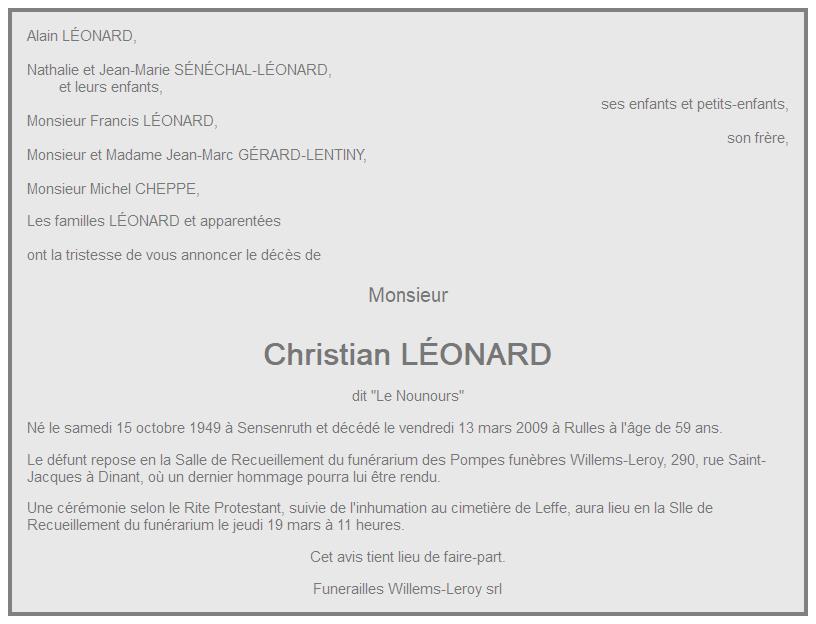 Alain LÉONARD,

Nathalie et Jean-Marie SÉNÉCHAL-LÉONARD,
et leurs enfants,

ses enfants et petits-enfants,

Monsieur Francis LÉONARD,

son frère,

Monsieur et Madame Jean-Marc GÉRARD-LENTINY,

Monsieur Michel CHEPPE,

Les familles LÉONARD et apparentées

ont la tristesse de vous annoncer le décès de

Monsieur

Christian LÉONARD

dit "Le Nounours"

Né le samedi 15 octobre 1949 à Sensenruth et décédé le vendredi 13 mars 2009 à Rulles à l'âge de 59 ans.

Le défunt repose en la Salle de Recueillement du funérarium des Pompes funèbres Willems-Leroy, 290, rue Saint-Jacques à Dinant, où un dernier hommage pourra lui être rendu.

Une cérémonie selon le Rite Protestant, suivie de l'inhumation au cimetière de Leffe, aura lieu en la Slle de Recueillement du funérarium le jeudi 19 mars à 11 heures.

Cet avis tient lieu de faire-part.

Funerailles Willems-Leroy srl